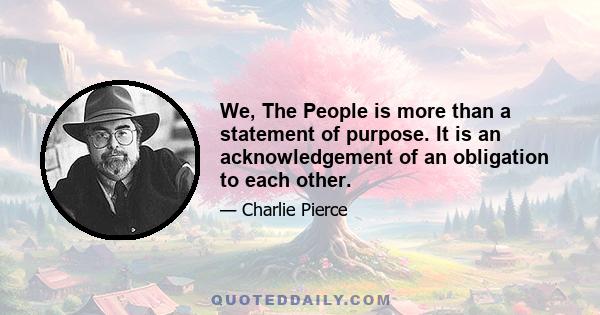 We, The People is more than a statement of purpose. It is an acknowledgement of an obligation to each other.

— Charlie Pierce

QUOTEDDAILY.COM